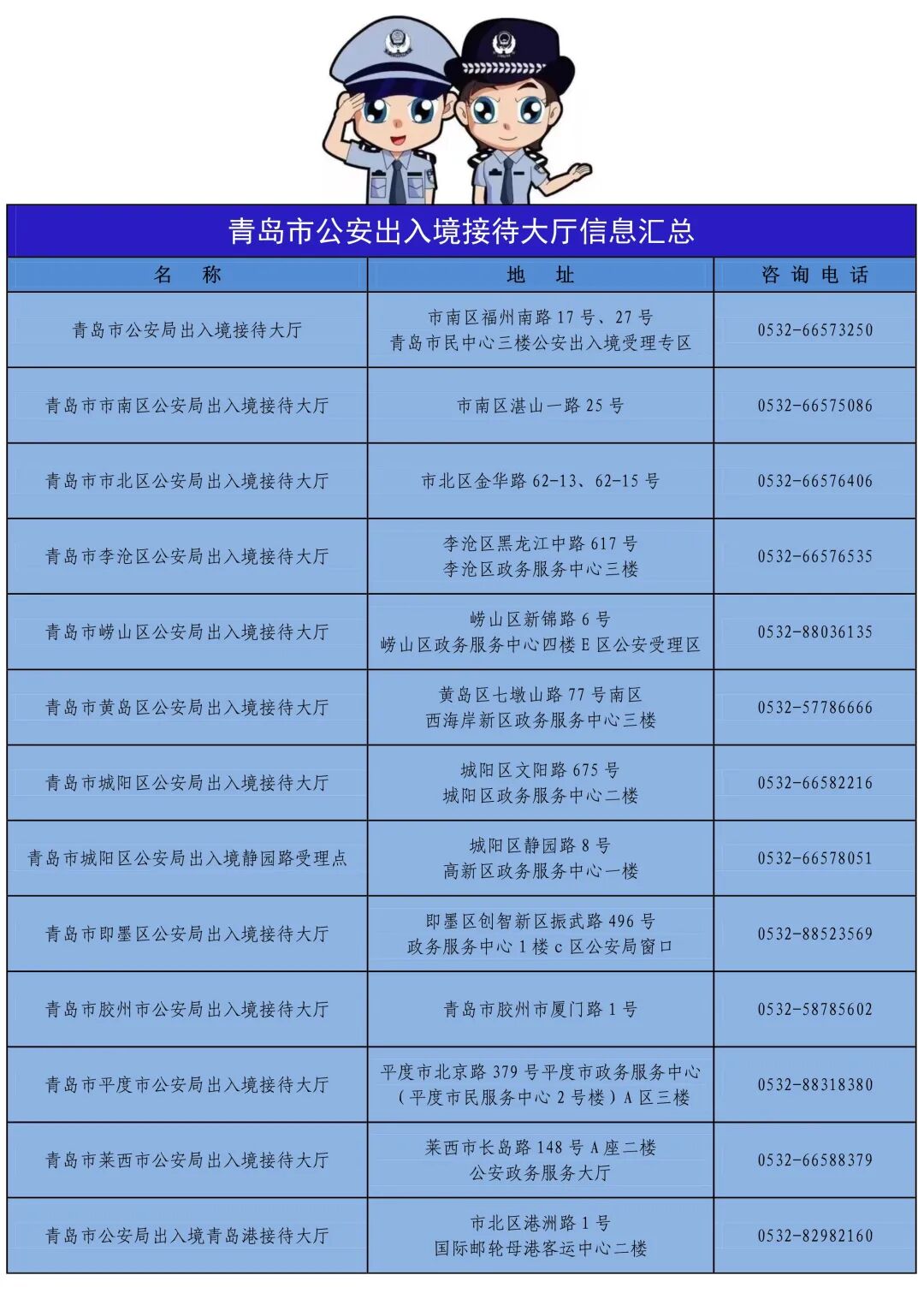 青岛市公安出入境接待大厅信息汇总

| 名　称 | 地　址 | 咨询电话 |
|---|---|---|
| 青岛市公安局出入境接待大厅 | 市南区福州南路 17 号、27 号 青岛市民中心三楼公安出入境受理专区 | 0532-66573250 |
| 青岛市市南区公安局出入境接待大厅 | 市南区湛山一路 25 号 | 0532-66575086 |
| 青岛市市北区公安局出入境接待大厅 | 市北区金华路 62-13、62-15 号 | 0532-66576406 |
| 青岛市李沧区公安局出入境接待大厅 | 李沧区黑龙江中路 617 号 李沧区政务服务中心三楼 | 0532-66576535 |
| 青岛市崂山区公安局出入境接待大厅 | 崂山区新锦路 6 号 崂山区政务服务中心四楼 E 区公安受理区 | 0532-88036135 |
| 青岛市黄岛区公安局出入境接待大厅 | 黄岛区七墩山路 77 号南区 西海岸新区政务服务中心三楼 | 0532-57786666 |
| 青岛市城阳区公安局出入境接待大厅 | 城阳区文阳路 675 号 城阳区政务服务中心二楼 | 0532-66582216 |
| 青岛市城阳区公安局出入境静园路受理点 | 城阳区静园路 8 号 高新区政务服务中心一楼 | 0532-66578051 |
| 青岛市即墨区公安局出入境接待大厅 | 即墨区创智新区振武路 496 号 政务服务中心 1 楼 c 区公安局窗口 | 0532-88523569 |
| 青岛市胶州市公安局出入境接待大厅 | 青岛市胶州市厦门路 1 号 | 0532-58785602 |
| 青岛市平度市公安局出入境接待大厅 | 平度市北京路 379 号平度市政务服务中心（平度市民服务中心 2 号楼）A 区三楼 | 0532-88318380 |
| 青岛市莱西市公安局出入境接待大厅 | 莱西市长岛路 148 号 A 座二楼 公安政务服务大厅 | 0532-66588379 |
| 青岛市公安局出入境青岛港接待大厅 | 市北区港洲路 1 号 国际邮轮母港客运中心二楼 | 0532-82982160 |